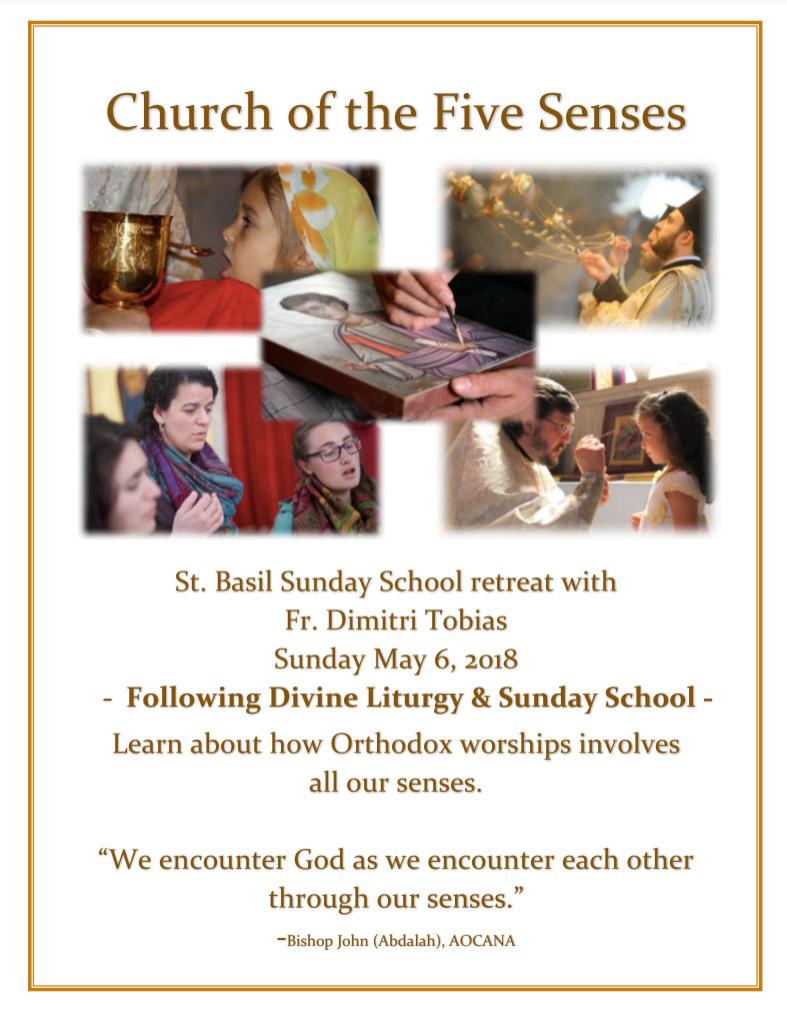 Church of the Five Senses

St. Basil Sunday School retreat with
Fr. Dimitri Tobias
Sunday May 6, 2018
- Following Divine Liturgy & Sunday School -
Learn about how Orthodox worships involves all our senses.

“We encounter God as we encounter each other through our senses.”

-Bishop John (Abdalah), AOCANA